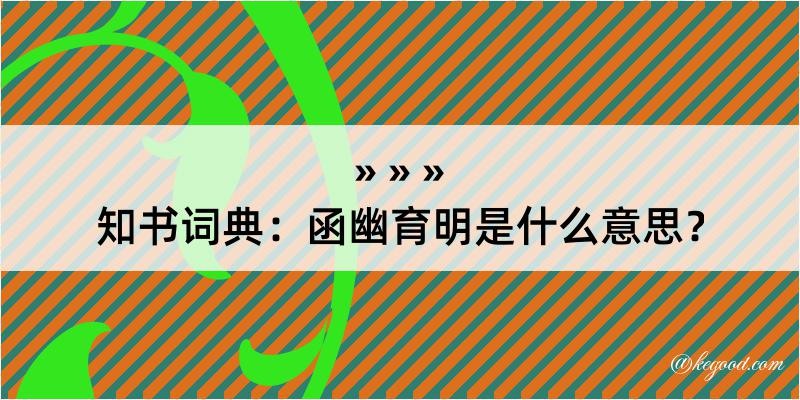 » » »
知书词典：函幽育明是什么意思？

@kegood.com